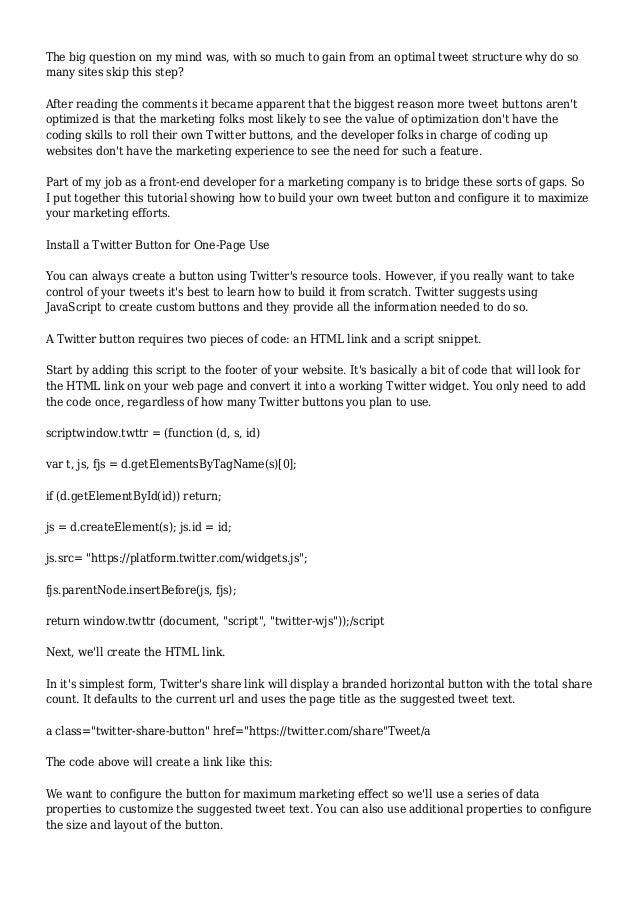 The big question on my mind was, with so much to gain from an optimal tweet structure why do so many sites skip this step?

After reading the comments it became apparent that the biggest reason more tweet buttons aren't optimized is that the marketing folks most likely to see the value of optimization don't have the coding skills to roll their own Twitter buttons, and the developer folks in charge of coding up websites don't have the marketing experience to see the need for such a feature.

Part of my job as a front-end developer for a marketing company is to bridge these sorts of gaps. So I put together this tutorial showing how to build your own tweet button and configure it to maximize your marketing efforts.

Install a Twitter Button for One-Page Use

You can always create a button using Twitter's resource tools. However, if you really want to take control of your tweets it's best to learn how to build it from scratch. Twitter suggests using JavaScript to create custom buttons and they provide all the information needed to do so.

A Twitter button requires two pieces of code: an HTML link and a script snippet.

Start by adding this script to the footer of your website. It's basically a bit of code that will look for the HTML link on your web page and convert it into a working Twitter widget. You only need to add the code once, regardless of how many Twitter buttons you plan to use.

scriptwindow.twttr = (function (d, s, id)

var t, js, fjs = d.getElementsByTagName(s)[0];

if (d.getElementById(id)) return;

js = d.createElement(s); js.id = id;

js.src= "https://platform.twitter.com/widgets.js";

fjs.parentNode.insertBefore(js, fjs);

return window.twttr (document, "script", "twitter-wjs"));/script

Next, we'll create the HTML link.

In it's simplest form, Twitter's share link will display a branded horizontal button with the total share count. It defaults to the current url and uses the page title as the suggested tweet text.

a class="twitter-share-button" href="https://twitter.com/share"Tweet/a

The code above will create a link like this:

We want to configure the button for maximum marketing effect so we'll use a series of data properties to customize the suggested tweet text. You can also use additional properties to configure the size and layout of the button.